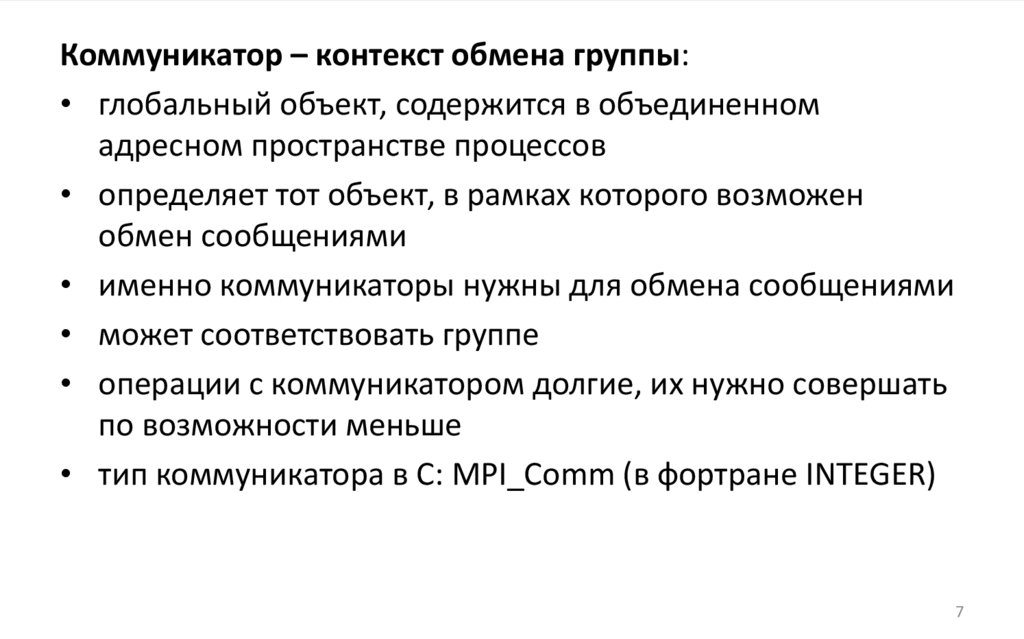 Коммуникатор – контекст обмена группы:

• глобальный объект, содержится в объединенном адресном пространстве процессов
• определяет тот объект, в рамках которого возможен обмен сообщениями
• именно коммуникаторы нужны для обмена сообщениями
• может соответствовать группе
• операции с коммуникатором долгие, их нужно совершать по возможности меньше
• тип коммуникатора в С: MPI_Comm (в фортране INTEGER)

7